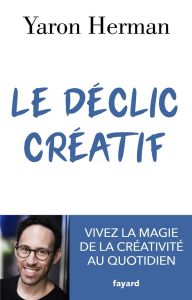 Yaron Herman

LE DÉCLIC CRÉATIF

VIVEZ LA MAGIE DE LA CRÉATIVITÉ AU QUOTIDIEN

fayard